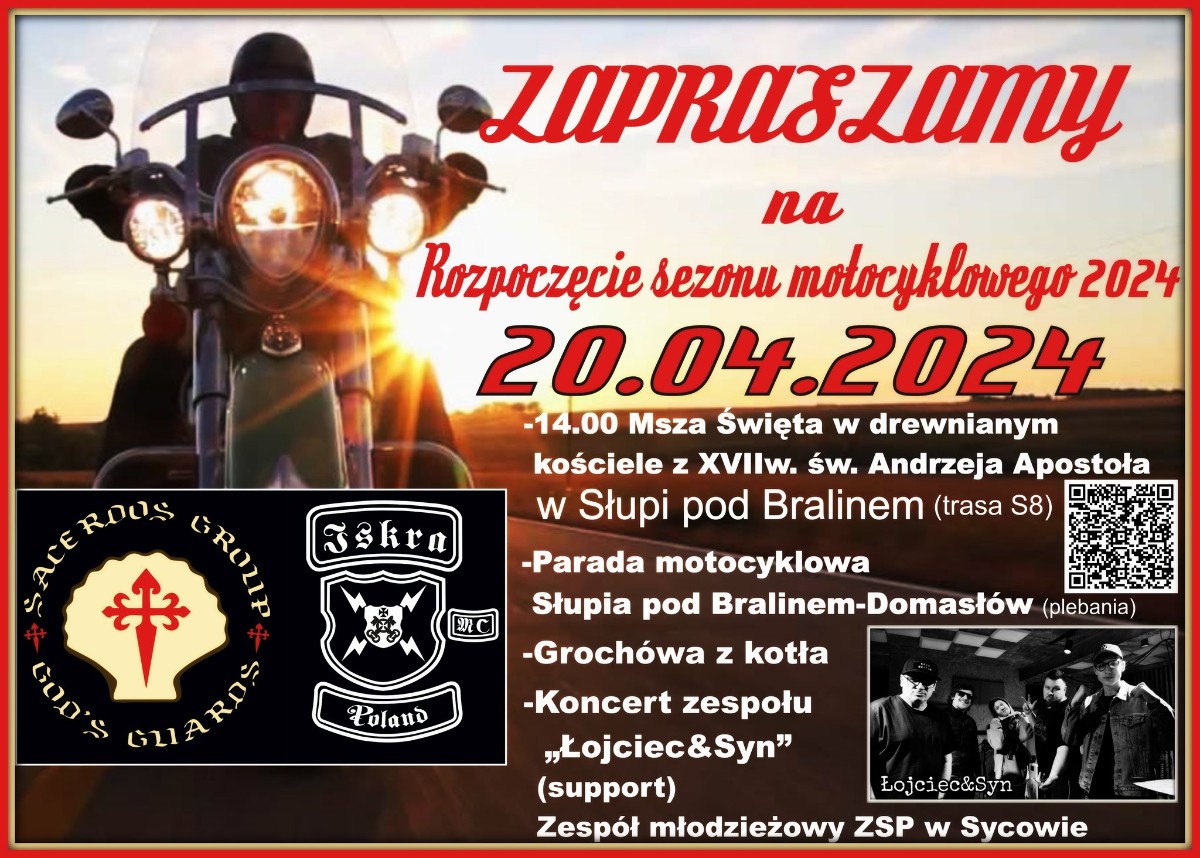 ZAPRASZAMY

na

Rozpoczęcie sezonu motocyklowego 2024

20.04.2024

-14.00 Msza Święta w drewnianym kościele z XVIIw. św. Andrzeja Apostoła w Słupi pod Bralinem (trasa S8)

-Parada motocyklowa Słupia pod Bralinem-Domasłów (plebania)

-Grochówa z kotła

-Koncert zespołu „Łojciec&Syn” (support) Zespół młodzieżowy ZSP w Sycowie

SACERDOS GROUP GOD'S GUARDS

Iskra MC Poland

Łojciec&Syn